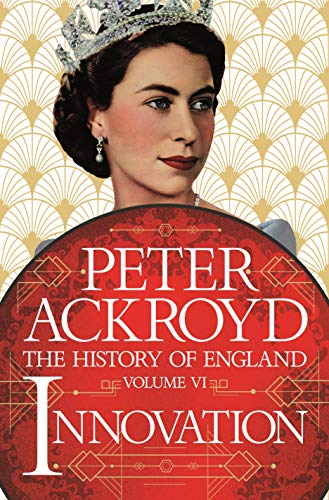 PETER ACKROYD
THE HISTORY OF ENGLAND
VOLUME VI
INNOVATION